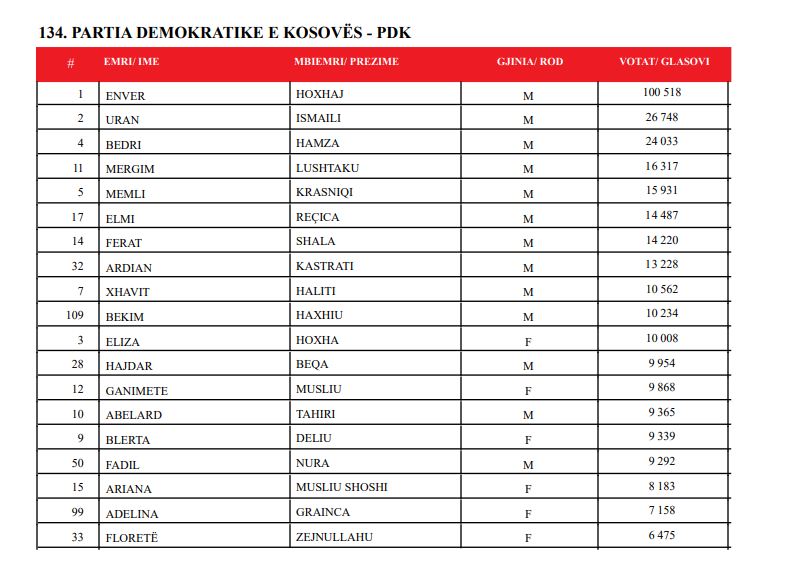 134. PARTIA DEMOKRATIKE E KOSOVËS - PDK

| # | EMRI/ IME | MBIEMRI/ PREZIME | GJINIA/ ROD | VOTAT/ GLASOVI |
|---|---|---|---|---|
| 1 | ENVER | HOXHAJ | M | 100 518 |
| 2 | URAN | ISMAILI | M | 26 748 |
| 4 | BEDRI | HAMZA | M | 24 033 |
| 11 | MERGIM | LUSHTAKU | M | 16 317 |
| 5 | MEMLI | KRASNIQI | M | 15 931 |
| 17 | ELMI | REÇICA | M | 14 487 |
| 14 | FERAT | SHALA | M | 14 220 |
| 32 | ARDIAN | KASTRATI | M | 13 228 |
| 7 | XHAVIT | HALITI | M | 10 562 |
| 109 | BEKIM | HAXHIU | M | 10 234 |
| 3 | ELIZA | HOXHA | F | 10 008 |
| 28 | HAJDAR | BEQA | M | 9 954 |
| 12 | GANIMETE | MUSLIU | F | 9 868 |
| 10 | ABELARD | TAHIRI | M | 9 365 |
| 9 | BLERTA | DELIU | F | 9 339 |
| 50 | FADIL | NURA | M | 9 292 |
| 15 | ARIANA | MUSLIU SHOSHI | F | 8 183 |
| 99 | ADELINA | GRAINCA | F | 7 158 |
| 33 | FLORETË | ZEJNULLAHU | F | 6 475 |